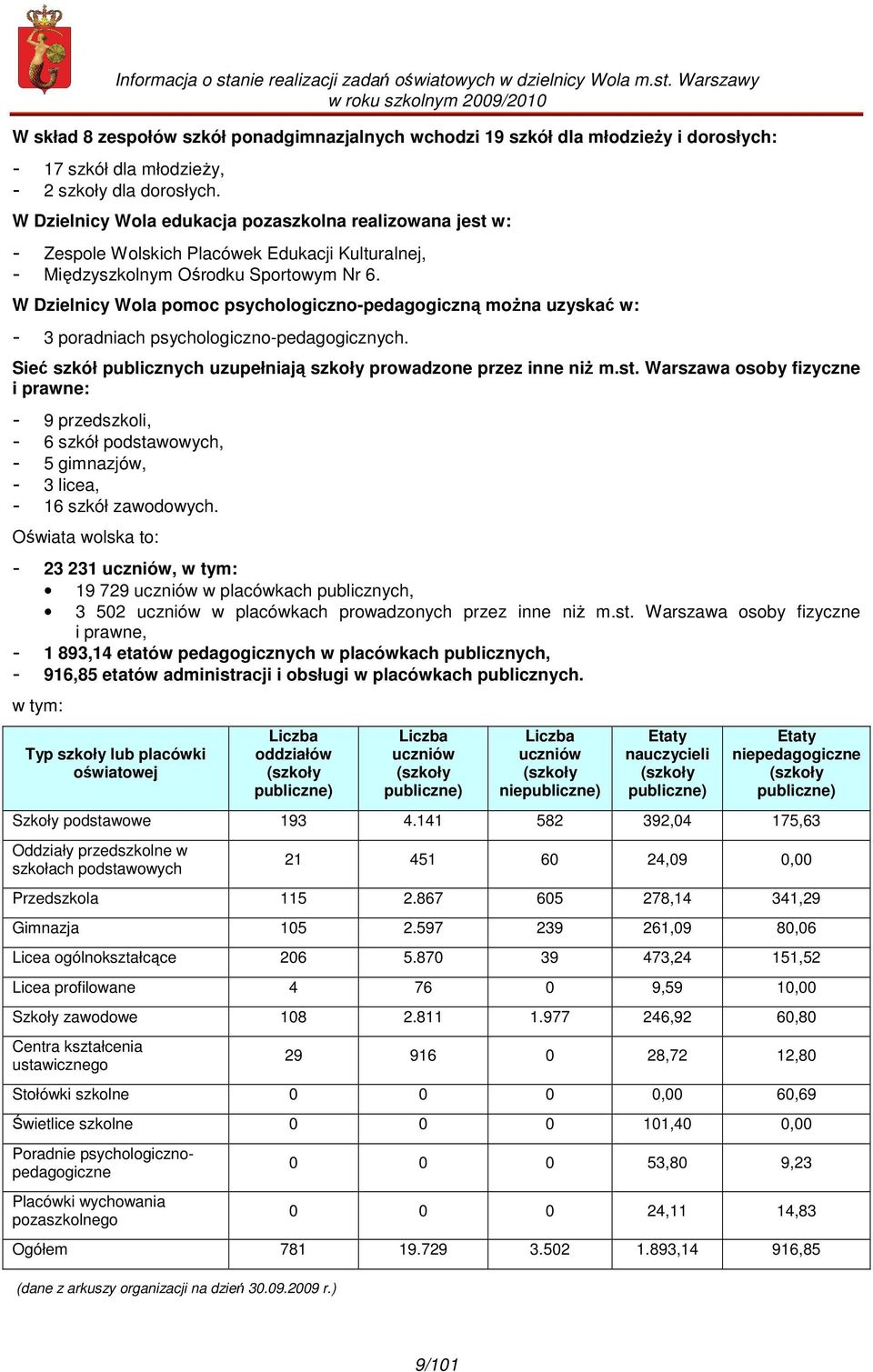 Informacja o stanie realizacji zadań oświatowych w dzielnicy Wola m.st. Warszawy w roku szkolnym 2009/2010

W skład 8 zespołów szkół ponadgimnazjalnych wchodzi 19 szkół dla młodzieży i dorosłych:

- 17 szkół dla młodzieży,
- 2 szkoły dla dorosłych.

W Dzielnicy Wola edukacja pozaszkolna realizowana jest w:

- Zespole Wolskich Placówek Edukacji Kulturalnej,
- Międzyszkolnym Ośrodku Sportowym Nr 6.

W Dzielnicy Wola pomoc psychologiczno-pedagogiczną można uzyskać w:

- 3 poradniach psychologiczno-pedagogicznych.

Sieć szkół publicznych uzupełniają szkoły prowadzone przez inne niż m.st. Warszawa osoby fizyczne i prawne:

- 9 przedszkoli,
- 6 szkół podstawowych,
- 5 gimnazjów,
- 3 licea,
- 16 szkół zawodowych.

Oświata wolska to:

- 23 231 uczniów, w tym:
  • 19 729 uczniów w placówkach publicznych,
  • 3 502 uczniów w placówkach prowadzonych przez inne niż m.st. Warszawa osoby fizyczne i prawne,
- 1 893,14 etatów pedagogicznych w placówkach publicznych,
- 916,85 etatów administracji i obsługi w placówkach publicznych.

w tym:

| Typ szkoły lub placówki oświatowej | Liczba oddziałów (szkoły publiczne) | Liczba uczniów (szkoły publiczne) | Liczba uczniów (szkoły niepubliczne) | Etaty nauczycieli (szkoły publiczne) | Etaty niepedagogiczne (szkoły publiczne) |
|---|---|---|---|---|---|
| Szkoły podstawowe | 193 | 4.141 | 582 | 392,04 | 175,63 |
| Oddziały przedszkolne w szkołach podstawowych | 21 | 451 | 60 | 24,09 | 0,00 |
| Przedszkola | 115 | 2.867 | 605 | 278,14 | 341,29 |
| Gimnazja | 105 | 2.597 | 239 | 261,09 | 80,06 |
| Licea ogólnokształcące | 206 | 5.870 | 39 | 473,24 | 151,52 |
| Licea profilowane | 4 | 76 | 0 | 9,59 | 10,00 |
| Szkoły zawodowe | 108 | 2.811 | 1.977 | 246,92 | 60,80 |
| Centra kształcenia ustawicznego | 29 | 916 | 0 | 28,72 | 12,80 |
| Stołówki szkolne | 0 | 0 | 0 | 0,00 | 60,69 |
| Świetlice szkolne | 0 | 0 | 0 | 101,40 | 0,00 |
| Poradnie psychologiczno-pedagogiczne | 0 | 0 | 0 | 53,80 | 9,23 |
| Placówki wychowania pozaszkolnego | 0 | 0 | 0 | 24,11 | 14,83 |
| Ogółem | 781 | 19.729 | 3.502 | 1.893,14 | 916,85 |

(dane z arkuszy organizacji na dzień 30.09.2009 r.)

9/101